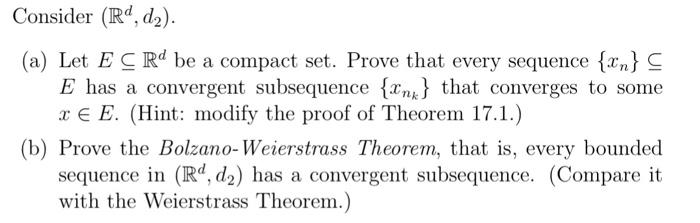 Consider $(\mathbb{R}^d, d_2)$.

(a) Let $E \subseteq \mathbb{R}^d$ be a compact set. Prove that every sequence $\{x_n\} \subseteq E$ has a convergent subsequence $\{x_{n_k}\}$ that converges to some $x \in E$. (Hint: modify the proof of Theorem 17.1.)

(b) Prove the Bolzano-Weierstrass Theorem, that is, every bounded sequence in $(\mathbb{R}^d, d_2)$ has a convergent subsequence. (Compare it with the Weierstrass Theorem.)